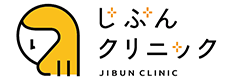 じぶん
クリニック
JIBUN CLINIC